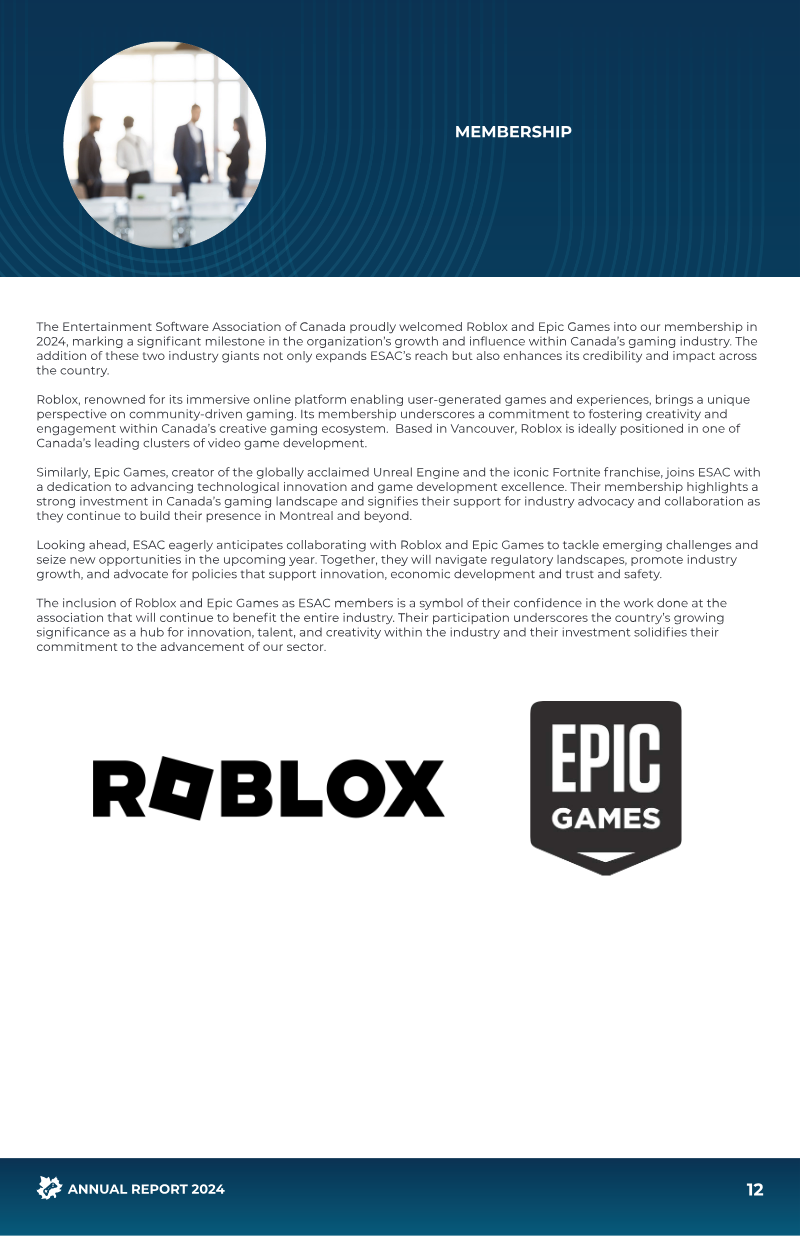 MEMBERSHIP

The Entertainment Software Association of Canada proudly welcomed Roblox and Epic Games into our membership in 2024, marking a significant milestone in the organization's growth and influence within Canada's gaming industry. The addition of these two industry giants not only expands ESAC's reach but also enhances its credibility and impact across the country.

Roblox, renowned for its immersive online platform enabling user-generated games and experiences, brings a unique perspective on community-driven gaming. Its membership underscores a commitment to fostering creativity and engagement within Canada's creative gaming ecosystem. Based in Vancouver, Roblox is ideally positioned in one of Canada's leading clusters of video game development.

Similarly, Epic Games, creator of the globally acclaimed Unreal Engine and the iconic Fortnite franchise, joins ESAC with a dedication to advancing technological innovation and game development excellence. Their membership highlights a strong investment in Canada's gaming landscape and signifies their support for industry advocacy and collaboration as they continue to build their presence in Montreal and beyond.

Looking ahead, ESAC eagerly anticipates collaborating with Roblox and Epic Games to tackle emerging challenges and seize new opportunities in the upcoming year. Together, they will navigate regulatory landscapes, promote industry growth, and advocate for policies that support innovation, economic development and trust and safety.

The inclusion of Roblox and Epic Games as ESAC members is a symbol of their confidence in the work done at the association that will continue to benefit the entire industry. Their participation underscores the country's growing significance as a hub for innovation, talent, and creativity within the industry and their investment solidifies their commitment to the advancement of our sector.

ROBLOX

EPIC GAMES

ANNUAL REPORT 2024

12